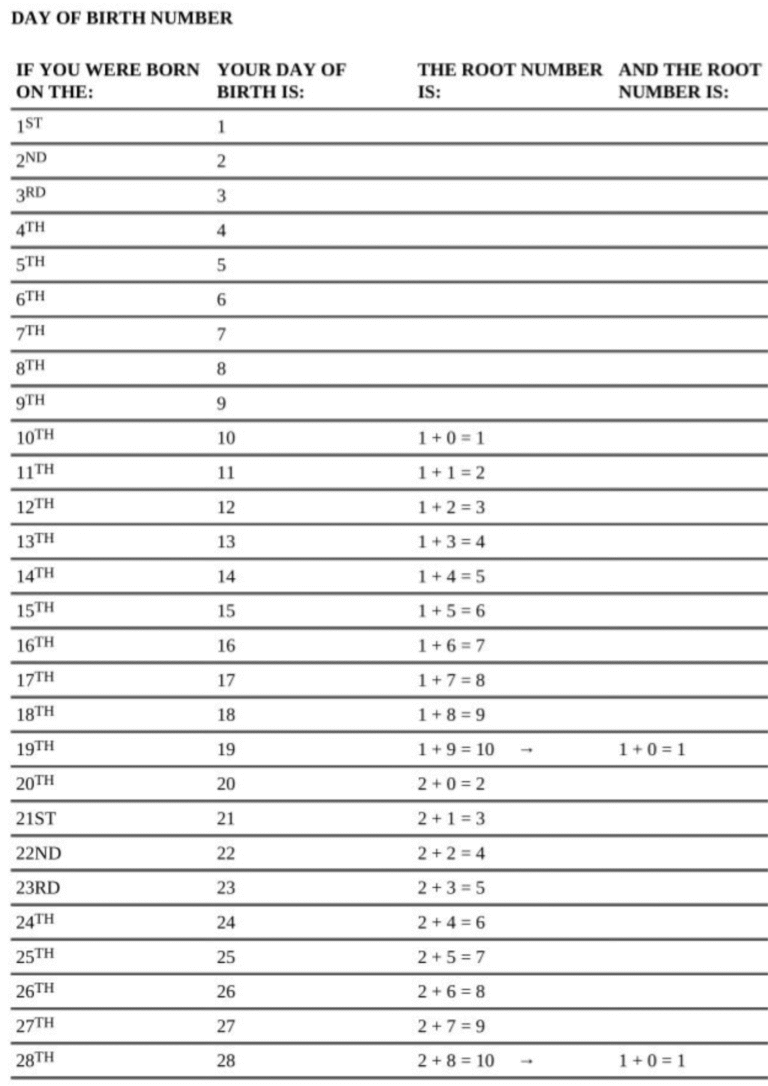 DAY OF BIRTH NUMBER

| IF YOU WERE BORN ON THE: | YOUR DAY OF BIRTH IS: | THE ROOT NUMBER IS: | AND THE ROOT NUMBER IS: |
|---|---|---|---|
| 1ST | 1 | | |
| 2ND | 2 | | |
| 3RD | 3 | | |
| 4TH | 4 | | |
| 5TH | 5 | | |
| 6TH | 6 | | |
| 7TH | 7 | | |
| 8TH | 8 | | |
| 9TH | 9 | | |
| 10TH | 10 | $1 + 0 = 1$ | |
| 11TH | 11 | $1 + 1 = 2$ | |
| 12TH | 12 | $1 + 2 = 3$ | |
| 13TH | 13 | $1 + 3 = 4$ | |
| 14TH | 14 | $1 + 4 = 5$ | |
| 15TH | 15 | $1 + 5 = 6$ | |
| 16TH | 16 | $1 + 6 = 7$ | |
| 17TH | 17 | $1 + 7 = 8$ | |
| 18TH | 18 | $1 + 8 = 9$ | |
| 19TH | 19 | $1 + 9 = 10$ → | $1 + 0 = 1$ |
| 20TH | 20 | $2 + 0 = 2$ | |
| 21ST | 21 | $2 + 1 = 3$ | |
| 22ND | 22 | $2 + 2 = 4$ | |
| 23RD | 23 | $2 + 3 = 5$ | |
| 24TH | 24 | $2 + 4 = 6$ | |
| 25TH | 25 | $2 + 5 = 7$ | |
| 26TH | 26 | $2 + 6 = 8$ | |
| 27TH | 27 | $2 + 7 = 9$ | |
| 28TH | 28 | $2 + 8 = 10$ → | $1 + 0 = 1$ |